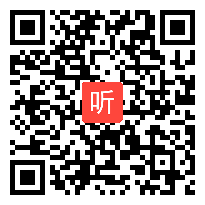 听